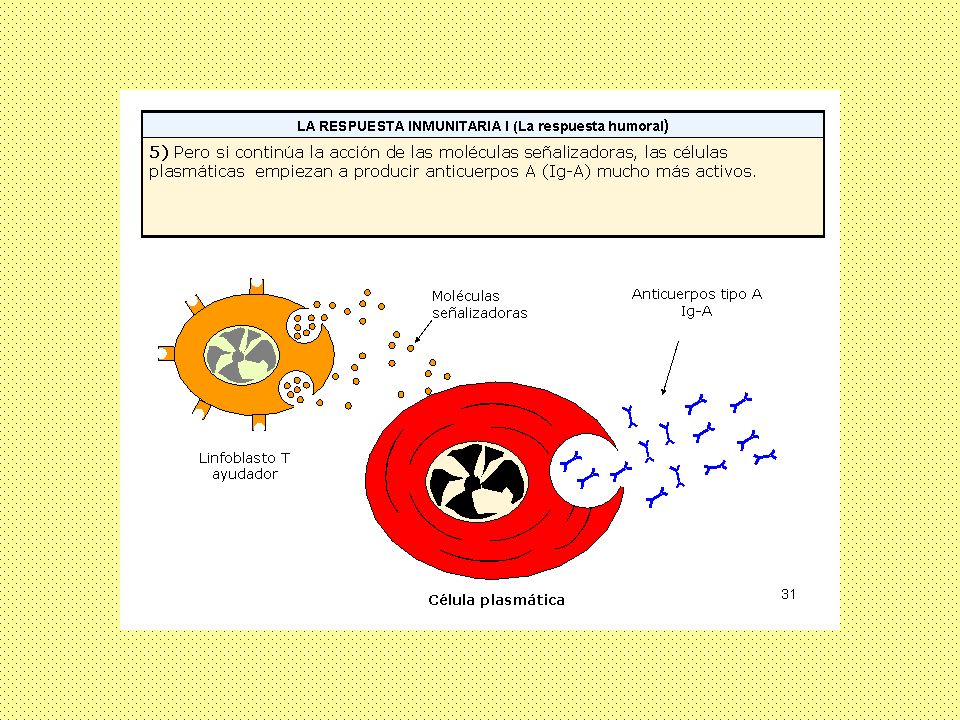 LA RESPUESTA INMUNITARIA I (La respuesta humoral)

5) Pero si continúa la acción de las moléculas señalizadoras, las células plasmáticas empiezan a producir anticuerpos A (Ig-A) mucho más activos.

Moléculas señalizadoras

Anticuerpos tipo A Ig-A

Linfoblasto T ayudador

Célula plasmática

31